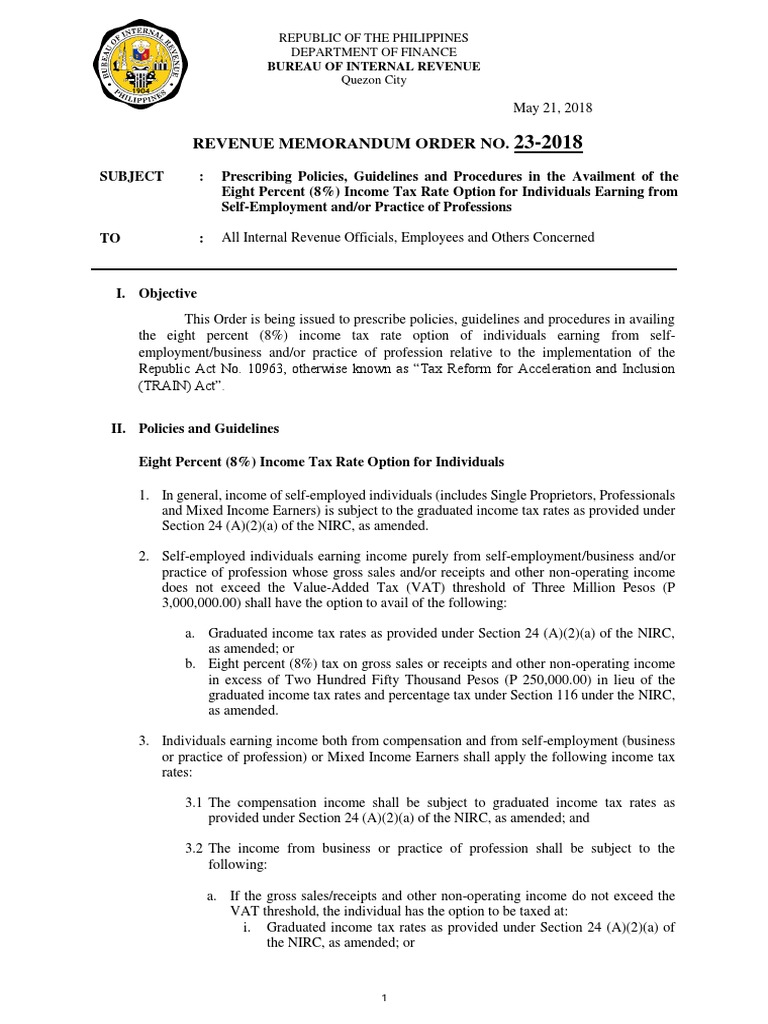 BUREAU OF INTERNAL REVENUE
1904
PHILIPPINES

REPUBLIC OF THE PHILIPPINES
DEPARTMENT OF FINANCE
BUREAU OF INTERNAL REVENUE
Quezon City

May 21, 2018

REVENUE MEMORANDUM ORDER NO. 23-2018

SUBJECT : Prescribing Policies, Guidelines and Procedures in the Availment of the Eight Percent (8%) Income Tax Rate Option for Individuals Earning from Self-Employment and/or Practice of Professions

TO : All Internal Revenue Officials, Employees and Others Concerned

I. Objective

This Order is being issued to prescribe policies, guidelines and procedures in availing the eight percent (8%) income tax rate option of individuals earning from self-employment/business and/or practice of profession relative to the implementation of the Republic Act No. 10963, otherwise known as "Tax Reform for Acceleration and Inclusion (TRAIN) Act".

II. Policies and Guidelines

Eight Percent (8%) Income Tax Rate Option for Individuals

1. In general, income of self-employed individuals (includes Single Proprietors, Professionals and Mixed Income Earners) is subject to the graduated income tax rates as provided under Section 24 (A)(2)(a) of the NIRC, as amended.

2. Self-employed individuals earning income purely from self-employment/business and/or practice of profession whose gross sales and/or receipts and other non-operating income does not exceed the Value-Added Tax (VAT) threshold of Three Million Pesos (P 3,000,000.00) shall have the option to avail of the following:

a. Graduated income tax rates as provided under Section 24 (A)(2)(a) of the NIRC, as amended; or
b. Eight percent (8%) tax on gross sales or receipts and other non-operating income in excess of Two Hundred Fifty Thousand Pesos (P 250,000.00) in lieu of the graduated income tax rates and percentage tax under Section 116 under the NIRC, as amended.

3. Individuals earning income both from compensation and from self-employment (business or practice of profession) or Mixed Income Earners shall apply the following income tax rates:

3.1 The compensation income shall be subject to graduated income tax rates as provided under Section 24 (A)(2)(a) of the NIRC, as amended; and

3.2 The income from business or practice of profession shall be subject to the following:

a. If the gross sales/receipts and other non-operating income do not exceed the VAT threshold, the individual has the option to be taxed at:
i. Graduated income tax rates as provided under Section 24 (A)(2)(a) of the NIRC, as amended; or

1